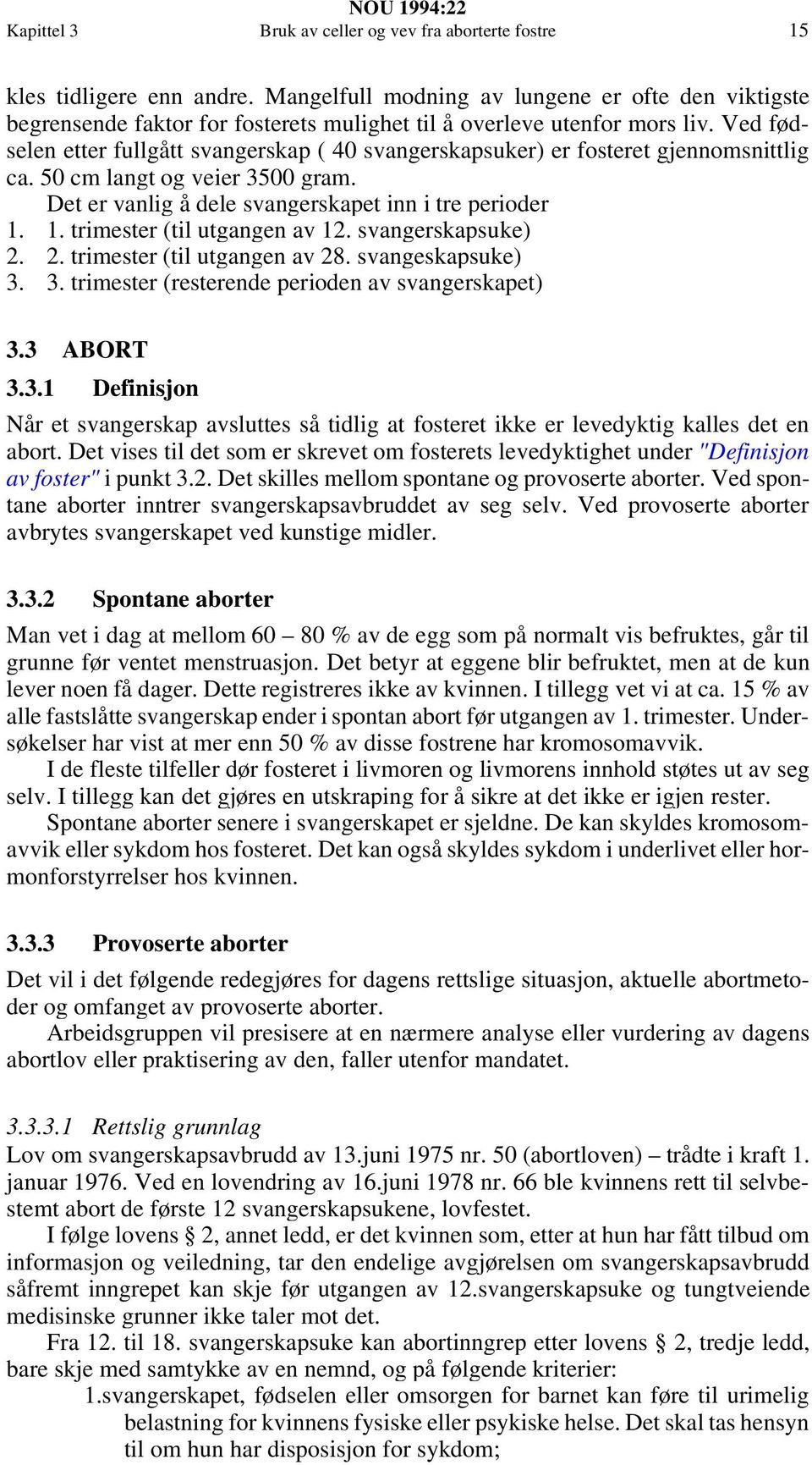 NOU 1994:22

Kapittel 3 Bruk av celler og vev fra aborterte fostre 15

kles tidligere enn andre. Mangelfull modning av lungene er ofte den viktigste begrensende faktor for fosterets mulighet til å overleve utenfor mors liv. Ved fødselen etter fullgått svangerskap ( 40 svangerskapsuker) er fosteret gjennomsnittlig ca. 50 cm langt og veier 3500 gram.

Det er vanlig å dele svangerskapet inn i tre perioder

1. 1. trimester (til utgangen av 12. svangerskapsuke)
2. 2. trimester (til utgangen av 28. svangeskapsuke)
3. 3. trimester (resterende perioden av svangerskapet)

3.3 ABORT

3.3.1 Definisjon

Når et svangerskap avsluttes så tidlig at fosteret ikke er levedyktig kalles det en abort. Det vises til det som er skrevet om fosterets levedyktighet under "Definisjon av foster" i punkt 3.2. Det skilles mellom spontane og provoserte aborter. Ved spontane aborter inntrer svangerskapsavbruddet av seg selv. Ved provoserte aborter avbrytes svangerskapet ved kunstige midler.

3.3.2 Spontane aborter

Man vet i dag at mellom 60 – 80 % av de egg som på normalt vis befruktes, går til grunne før ventet menstruasjon. Det betyr at eggene blir befruktet, men at de kun lever noen få dager. Dette registreres ikke av kvinnen. I tillegg vet vi at ca. 15 % av alle fastslåtte svangerskap ender i spontan abort før utgangen av 1. trimester. Undersøkelser har vist at mer enn 50 % av disse fostrene har kromosomavvik.

I de fleste tilfeller dør fosteret i livmoren og livmorens innhold støtes ut av seg selv. I tillegg kan det gjøres en utskraping for å sikre at det ikke er igjen rester.

Spontane aborter senere i svangerskapet er sjeldne. De kan skyldes kromosomavvik eller sykdom hos fosteret. Det kan også skyldes sykdom i underlivet eller hormonforstyrrelser hos kvinnen.

3.3.3 Provoserte aborter

Det vil i det følgende redegjøres for dagens rettslige situasjon, aktuelle abortmetoder og omfanget av provoserte aborter.

Arbeidsgruppen vil presisere at en nærmere analyse eller vurdering av dagens abortlov eller praktisering av den, faller utenfor mandatet.

3.3.3.1 Rettslig grunnlag

Lov om svangerskapsavbrudd av 13.juni 1975 nr. 50 (abortloven) – trådte i kraft 1. januar 1976. Ved en lovendring av 16.juni 1978 nr. 66 ble kvinnens rett til selvbestemt abort de første 12 svangerskapsukene, lovfestet.

I følge lovens § 2, annet ledd, er det kvinnen som, etter at hun har fått tilbud om informasjon og veiledning, tar den endelige avgjørelsen om svangerskapsavbrudd såfremt inngrepet kan skje før utgangen av 12.svangerskapsuke og tungtveiende medisinske grunner ikke taler mot det.

Fra 12. til 18. svangerskapsuke kan abortinngrep etter lovens § 2, tredje ledd, bare skje med samtykke av en nemnd, og på følgende kriterier:

1.svangerskapet, fødselen eller omsorgen for barnet kan føre til urimelig belastning for kvinnens fysiske eller psykiske helse. Det skal tas hensyn til om hun har disposisjon for sykdom;